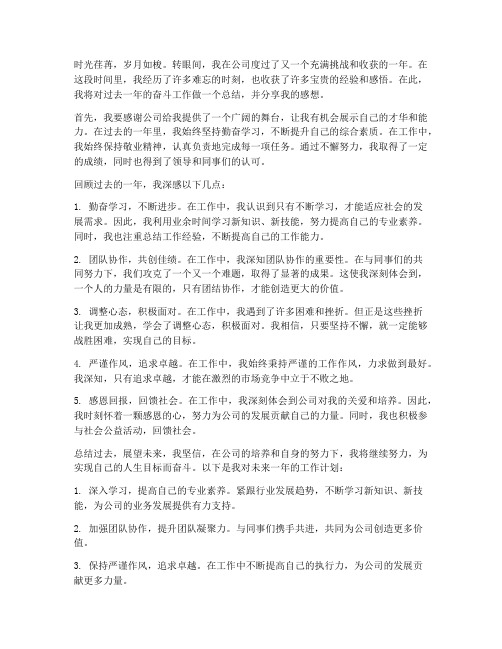 时光荏苒，岁月如梭。转眼间，我在公司度过了又一个充满挑战和收获的一年。在这段时间里，我经历了许多难忘的时刻，也收获了许多宝贵的经验和感悟。在此，我将对过去一年的奋斗工作做一个总结，并分享我的感想。

首先，我要感谢公司给我提供了一个广阔的舞台，让我有机会展示自己的才华和能力。在过去的一年里，我始终坚持勤奋学习，不断提升自己的综合素质。在工作中，我始终保持敬业精神，认真负责地完成每一项任务。通过不懈努力，我取得了一定的成绩，同时也得到了领导和同事们的认可。

回顾过去的一年，我深感以下几点：

1. 勤奋学习，不断进步。在工作中，我认识到只有不断学习，才能适应社会的发展需求。因此，我利用业余时间学习新知识、新技能，努力提高自己的专业素养。同时，我也注重总结工作经验，不断提高自己的工作能力。

2. 团队协作，共创佳绩。在工作中，我深知团队协作的重要性。在与同事们的共同努力下，我们攻克了一个又一个难题，取得了显著的成果。这使我深刻体会到，一个人的力量是有限的，只有团结协作，才能创造更大的价值。

3. 调整心态，积极面对。在工作中，我遇到了许多困难和挫折。但正是这些挫折让我更加成熟，学会了调整心态，积极面对。我相信，只要坚持不懈，就一定能够战胜困难，实现自己的目标。

4. 严谨作风，追求卓越。在工作中，我始终秉持严谨的工作作风，力求做到最好。我深知，只有追求卓越，才能在激烈的市场竞争中立于不败之地。

5. 感恩回报，回馈社会。在工作中，我深刻体会到公司对我的关爱和培养。因此，我时刻怀着一颗感恩的心，努力为公司的发展贡献自己的力量。同时，我也积极参与社会公益活动，回馈社会。

总结过去，展望未来，我坚信，在公司的培养和自身的努力下，我将继续努力，为实现自己的人生目标而奋斗。以下是我对未来一年的工作计划：

1. 深入学习，提高自己的专业素养。紧跟行业发展趋势，不断学习新知识、新技能，为公司的业务发展提供有力支持。

2. 加强团队协作，提升团队凝聚力。与同事们携手共进，共同为公司创造更多价值。

3. 保持严谨作风，追求卓越。在工作中不断提高自己的执行力，为公司的发展贡献更多力量。